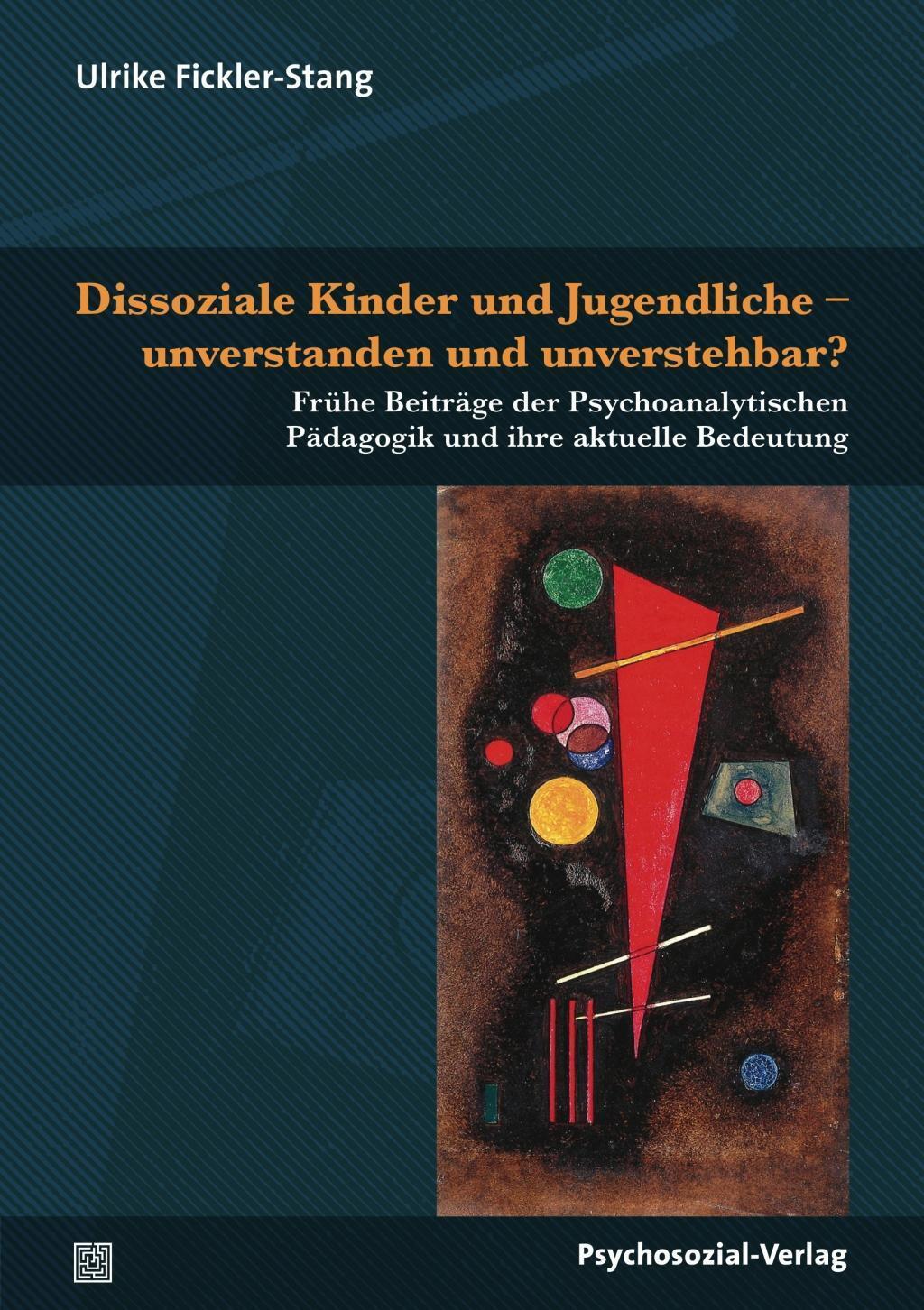 Ulrike Fickler-Stang

Dissoziale Kinder und Jugendliche – unverstanden und unverstehbar?

Frühe Beiträge der Psychoanalytischen Pädagogik und ihre aktuelle Bedeutung

Psychosozial-Verlag